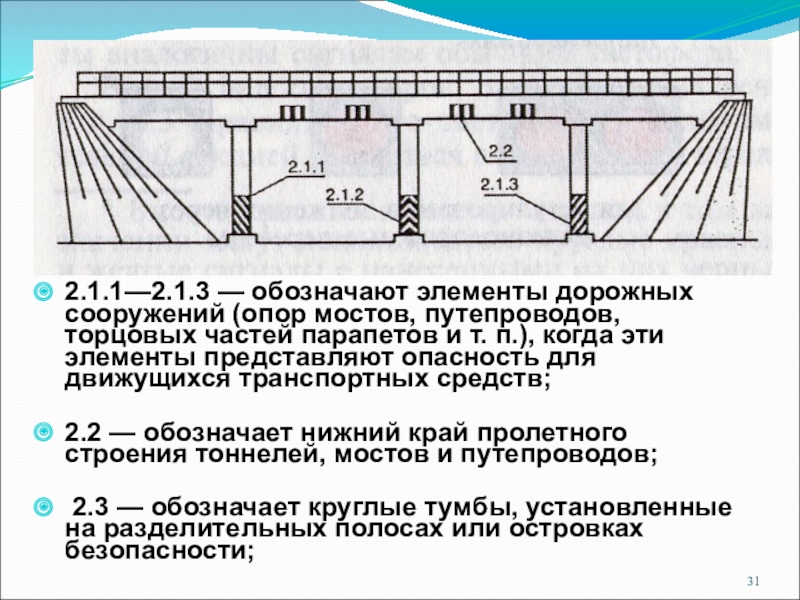 2.1.1

2.1.2

2.2

2.1.3

2.1.1—2.1.3 — обозначают элементы дорожных сооружений (опор мостов, путепроводов, торцовых частей парапетов и т. п.), когда эти элементы представляют опасность для движущихся транспортных средств;

2.2 — обозначает нижний край пролетного строения тоннелей, мостов и путепроводов;

2.3 — обозначает круглые тумбы, установленные на разделительных полосах или островках безопасности;

31